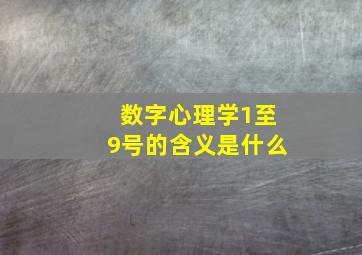 数字心理学1至9号的含义是什么